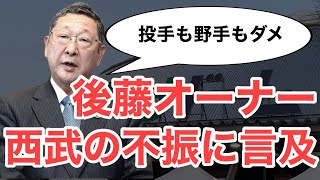 投手も野手もダメ

後藤オーナー
西武の不振に言及